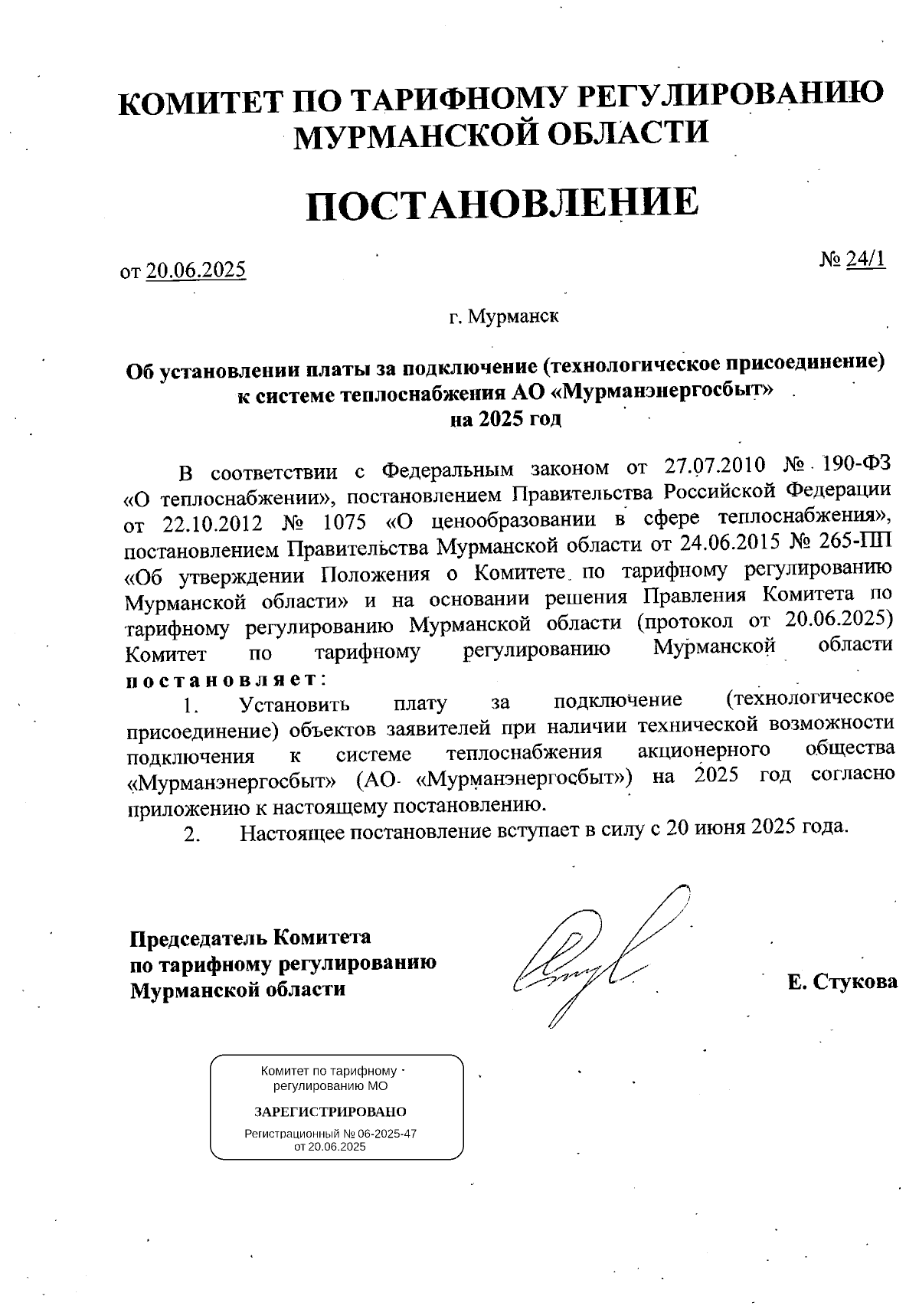 КОМИТЕТ ПО ТАРИФНОМУ РЕГУЛИРОВАНИЮ МУРМАНСКОЙ ОБЛАСТИ

ПОСТАНОВЛЕНИЕ

от 20.06.2025

№ 24/1

г. Мурманск

Об установлении платы за подключение (технологическое присоединение) к системе теплоснабжения АО «Мурманэнергосбыт» на 2025 год

В соответствии с Федеральным законом от 27.07.2010 № 190-ФЗ «О теплоснабжении», постановлением Правительства Российской Федерации от 22.10.2012 № 1075 «О ценообразовании в сфере теплоснабжения», постановлением Правительства Мурманской области от 24.06.2015 № 265-ПП «Об утверждении Положения о Комитете по тарифному регулированию Мурманской области» и на основании решения Правления Комитета по тарифному регулированию Мурманской области (протокол от 20.06.2025) Комитет по тарифному регулированию Мурманской области постановляет:

1. Установить плату за подключение (технологическое присоединение) объектов заявителей при наличии технической возможности подключения к системе теплоснабжения акционерного общества «Мурманэнергосбыт» (АО «Мурманэнергосбыт») на 2025 год согласно приложению к настоящему постановлению.

2. Настоящее постановление вступает в силу с 20 июня 2025 года.

Председатель Комитета по тарифному регулированию Мурманской области

Е. Стукова

Комитет по тарифному регулированию МО

ЗАРЕГИСТРИРОВАНО

Регистрационный № 06-2025-47 от 20.06.2025